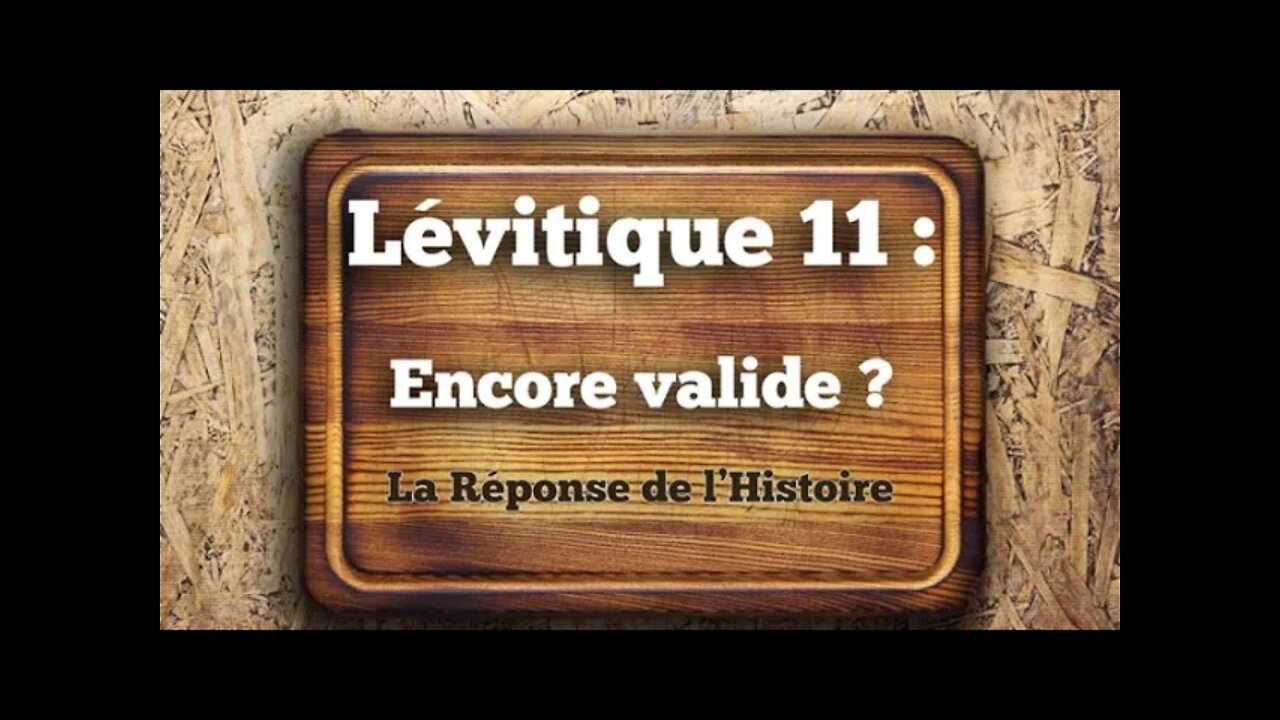 Lévitique 11 :

Encore valide ?

La Réponse de l'Histoire